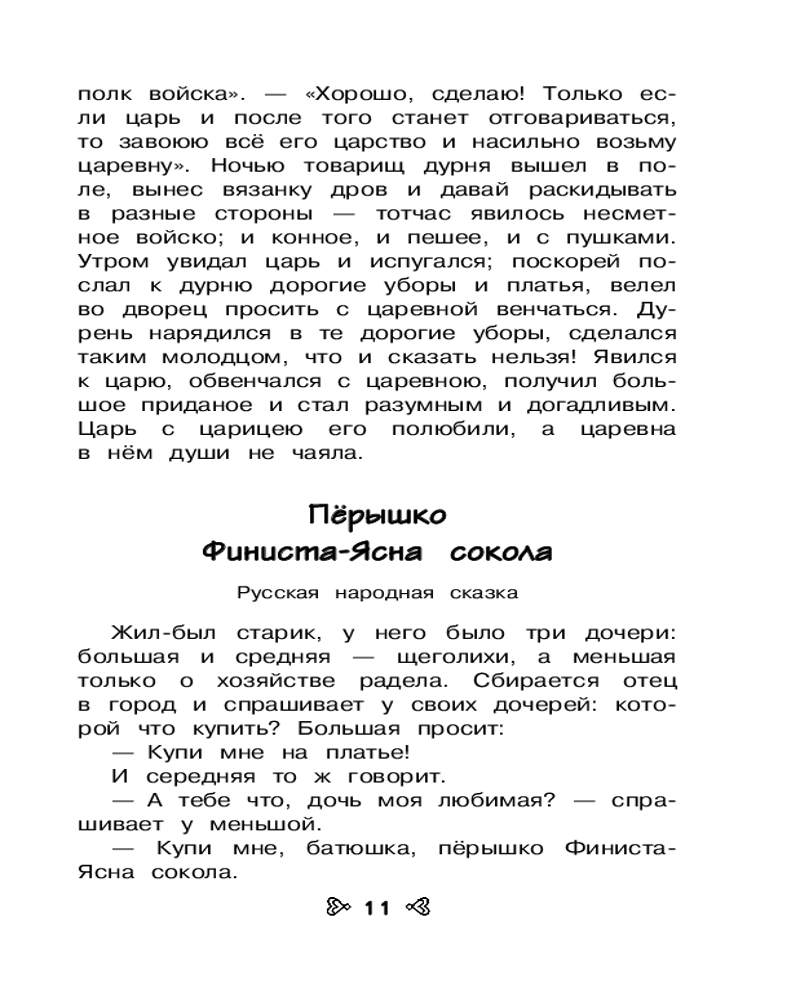 полк войска». — «Хорошо, сделаю! Только если царь и после того станет отговариваться, то завоюю всё его царство и насильно возьму царевну». Ночью товарищ дурня вышел в поле, вынес вязанку дров и давай раскидывать в разные стороны — тотчас явилось несметное войско; и конное, и пешее, и с пушками. Утром увидал царь и испугался; поскорей послал к дурню дорогие уборы и платья, велел во дворец просить с царевной венчаться. Дурень нарядился в те дорогие уборы, сделался таким молодцом, что и сказать нельзя! Явился к царю, обвенчался с царевною, получил большое приданое и стал разумным и догадливым. Царь с царицею его полюбили, а царевна в нём души не чаяла.

Пёрышко Финиста-Ясна сокола

Русская народная сказка

Жил-был старик, у него было три дочери: большая и средняя — щеголихи, а меньшая только о хозяйстве радела. Сбирается отец в город и спрашивает у своих дочерей: которой что купить? Большая просит:

— Купи мне на платье!

И середняя то ж говорит.

— А тебе что, дочь моя любимая? — спрашивает у меньшой.

— Купи мне, батюшка, пёрышко Финиста-Ясна сокола.

11